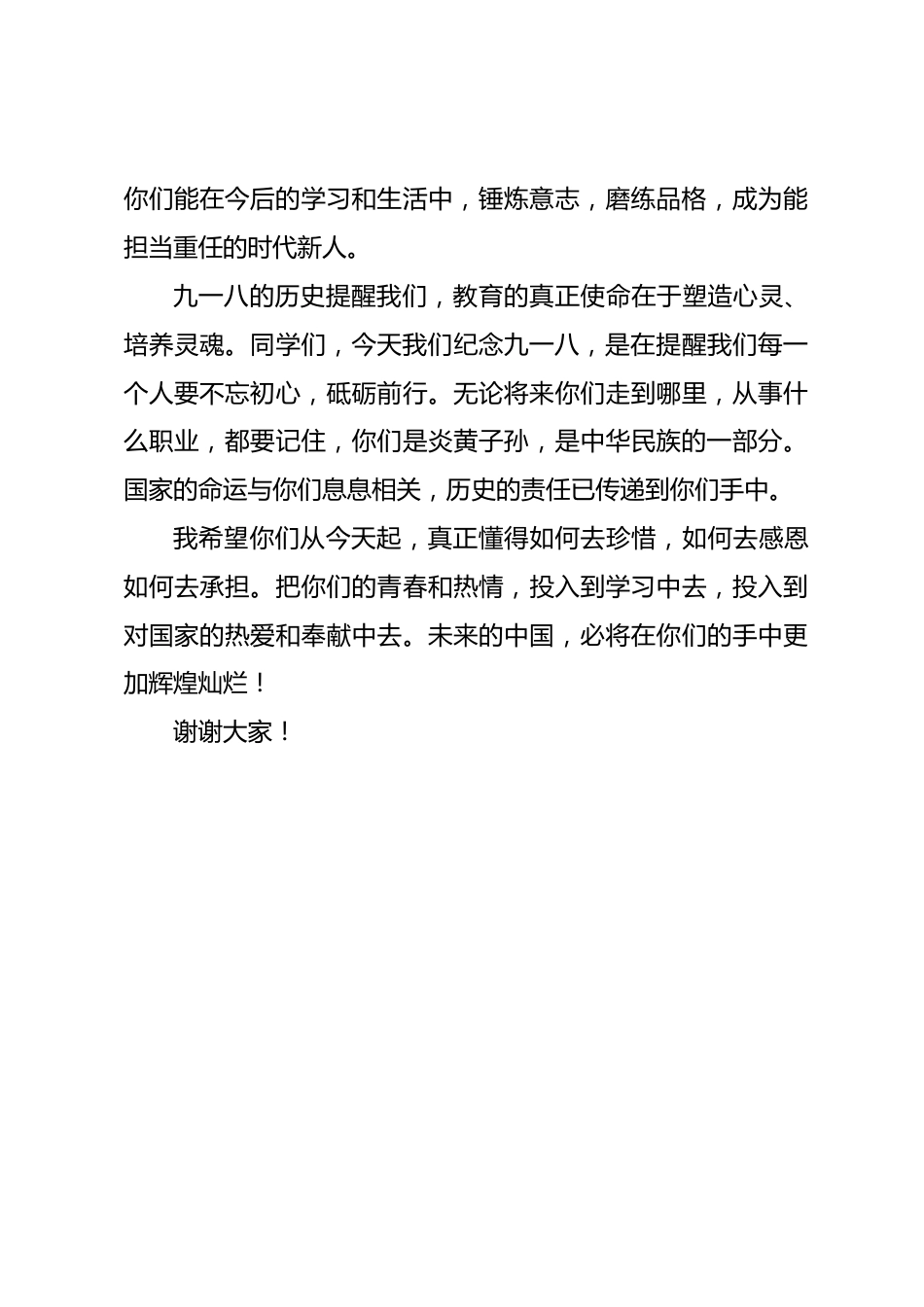 你们能在今后的学习和生活中，锤炼意志，磨练品格，成为能担当重任的时代新人。

九一八的历史提醒我们，教育的真正使命在于塑造心灵、培养灵魂。同学们，今天我们纪念九一八，是在提醒我们每一个人要不忘初心，砥砺前行。无论将来你们走到哪里，从事什么职业，都要记住，你们是炎黄子孙，是中华民族的一部分。国家的命运与你们息息相关，历史的责任已传递到你们手中。

我希望你们从今天起，真正懂得如何去珍惜，如何去感恩如何去承担。把你们的青春和热情，投入到学习中去，投入到对国家的热爱和奉献中去。未来的中国，必将在你们的手中更加辉煌灿烂！

谢谢大家！